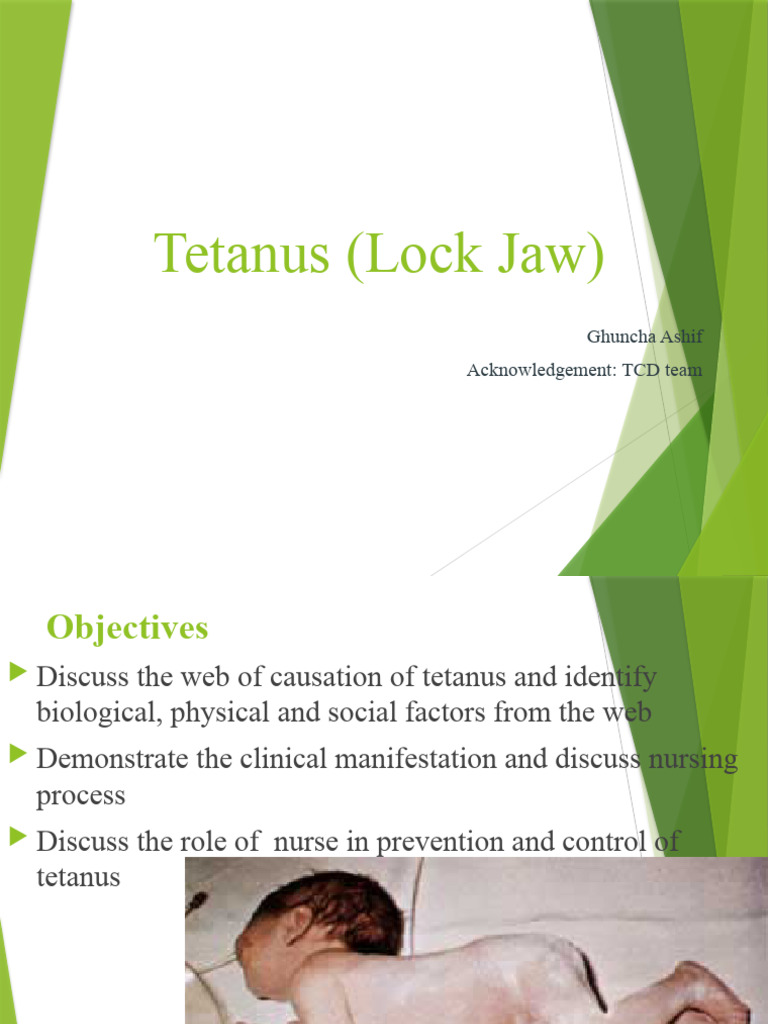 Tetanus (Lock Jaw)

Ghuncha Ashif

Acknowledgement: TCD team

Objectives

Discuss the web of causation of tetanus and identify biological, physical and social factors from the web

Demonstrate the clinical manifestation and discuss nursing process

Discuss the role of nurse in prevention and control of tetanus